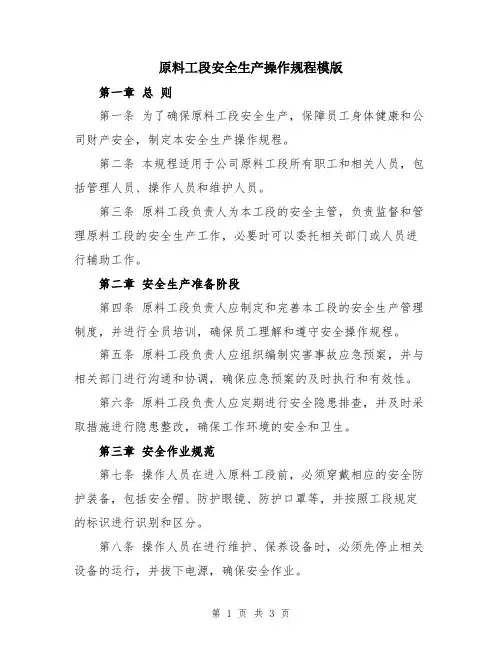 原料工段安全生产操作规程模版

第一章 总 则

第一条 为了确保原料工段安全生产，保障员工身体健康和公司财产安全，制定本安全生产操作规程。

第二条 本规程适用于公司原料工段所有职工和相关人员，包括管理人员、操作人员和维护人员。

第三条 原料工段负责人为本工段的安全主管，负责监督和管理原料工段的安全生产工作，必要时可以委托相关部门或人员进行辅助工作。

第二章 安全生产准备阶段

第四条 原料工段负责人应制定和完善本工段的安全生产管理制度，并进行全员培训，确保员工理解和遵守安全操作规程。

第五条 原料工段负责人应组织编制灾害事故应急预案，并与相关部门进行沟通和协调，确保应急预案的及时执行和有效性。

第六条 原料工段负责人应定期进行安全隐患排查，并及时采取措施进行隐患整改，确保工作环境的安全和卫生。

第三章 安全作业规范

第七条 操作人员在进入原料工段前，必须穿戴相应的安全防护装备，包括安全帽、防护眼镜、防护口罩等，并按照工段规定的标识进行识别和区分。

第八条 操作人员在进行维护、保养设备时，必须先停止相关设备的运行，并拔下电源，确保安全作业。

第 1 页 共 3 页